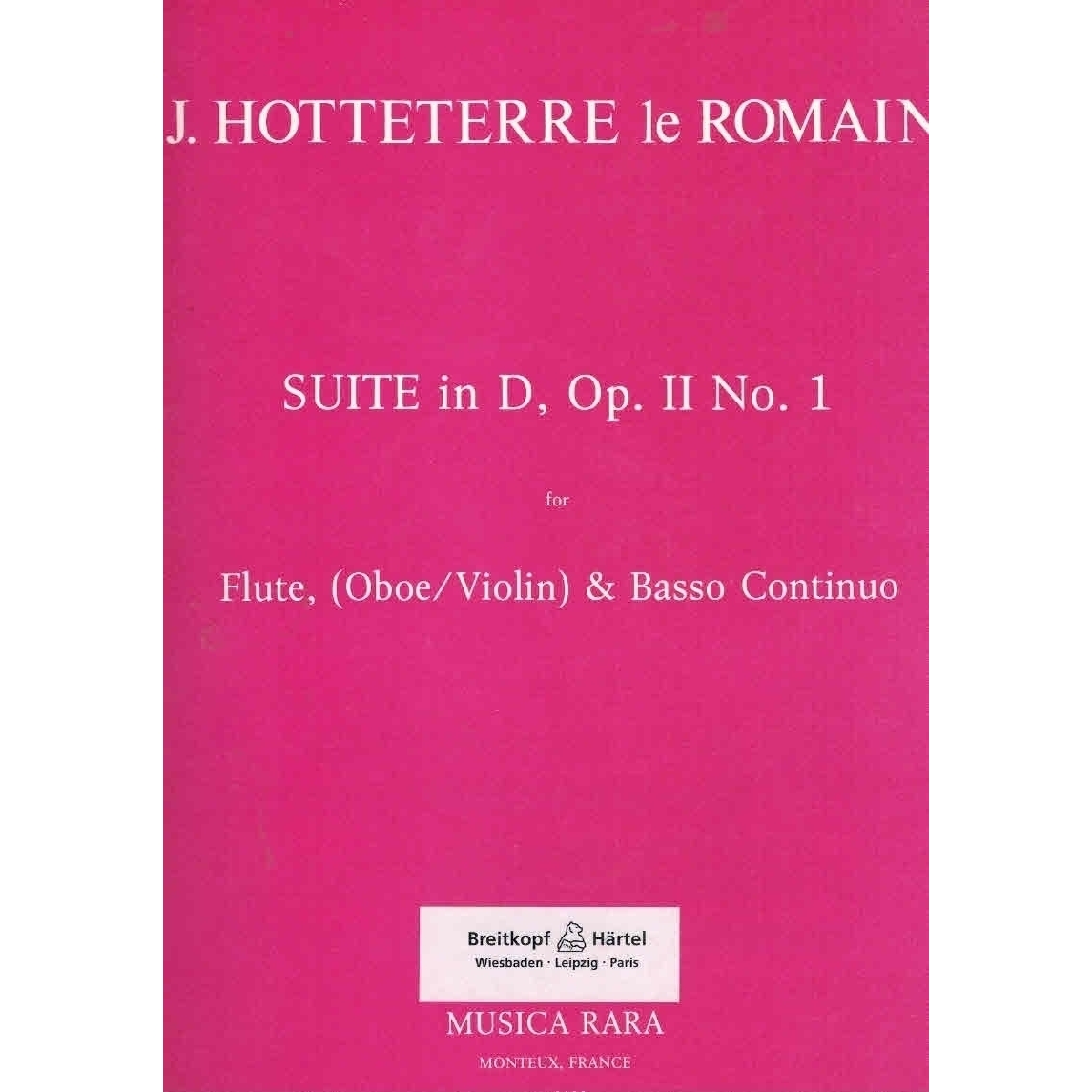 J. HOTTETERRE le ROMAIN

SUITE in D, Op. II No. 1

for

Flute, (Oboe/Violin) & Basso Continuo

Breitkopf Härtel
Wiesbaden · Leipzig · Paris

MUSICA RARA

MONTEUX, FRANCE